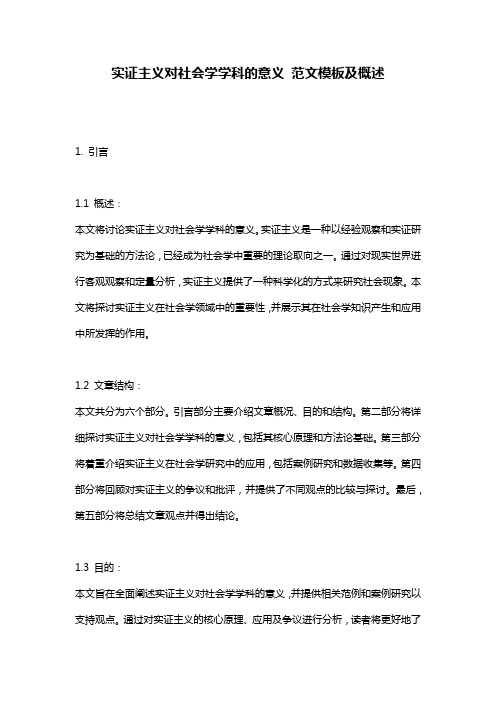 实证主义对社会学学科的意义 范文模板及概述

1. 引言

1.1 概述：
本文将讨论实证主义对社会学学科的意义。实证主义是一种以经验观察和实证研究为基础的方法论，已经成为社会学中重要的理论取向之一。通过对现实世界进行客观观察和定量分析，实证主义提供了一种科学化的方式来研究社会现象。本文将探讨实证主义在社会学领域中的重要性，并展示其在社会学知识产生和应用中所发挥的作用。

1.2 文章结构：
本文共分为六个部分。引言部分主要介绍文章概况、目的和结构。第二部分将详细探讨实证主义对社会学学科的意义，包括其核心原理和方法论基础。第三部分将着重介绍实证主义在社会学研究中的应用，包括案例研究和数据收集等。第四部分将回顾对实证主义的争议和批评，并提供了不同观点的比较与探讨。最后，第五部分将总结文章观点并得出结论。

1.3 目的：
本文旨在全面阐述实证主义对社会学学科的意义，并提供相关范例和案例研究以支持观点。通过对实证主义的核心原理、应用及争议进行分析，读者将更好地了